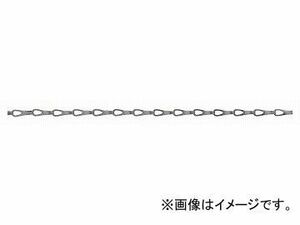 ※画像はイメージです。